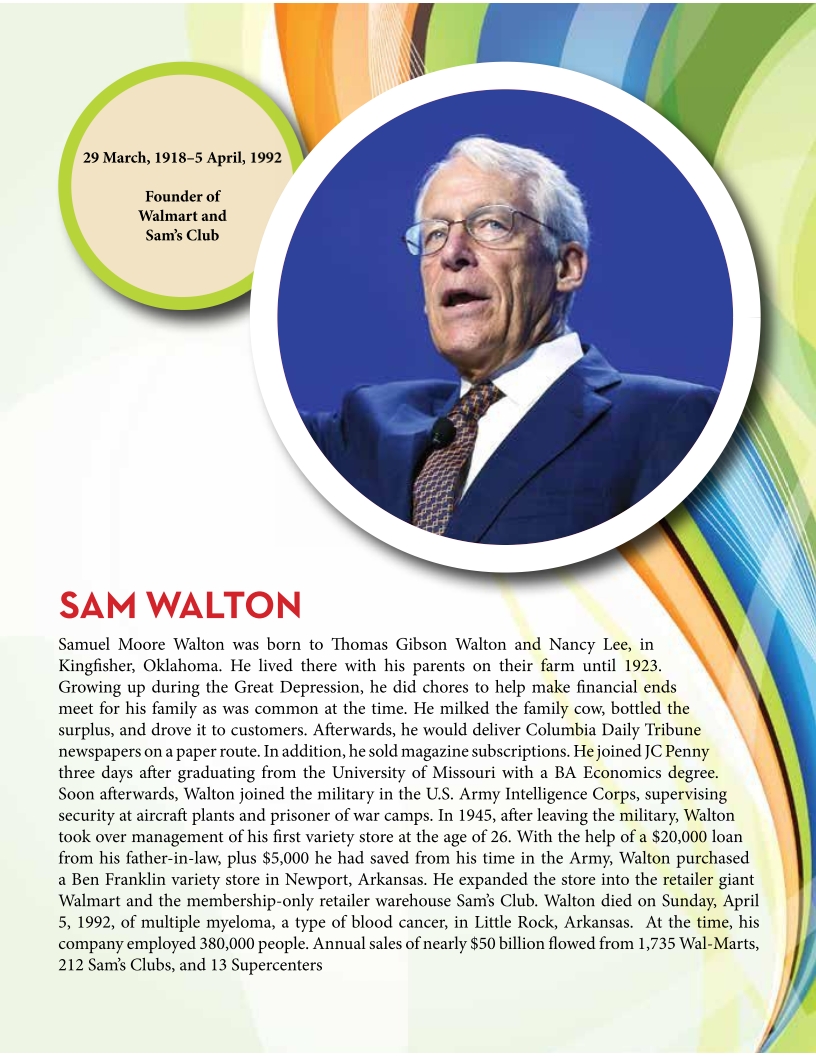 29 March, 1918–5 April, 1992

Founder of Walmart and Sam's Club

SAM WALTON

Samuel Moore Walton was born to Thomas Gibson Walton and Nancy Lee, in Kingfisher, Oklahoma. He lived there with his parents on their farm until 1923. Growing up during the Great Depression, he did chores to help make financial ends meet for his family as was common at the time. He milked the family cow, bottled the surplus, and drove it to customers. Afterwards, he would deliver Columbia Daily Tribune newspapers on a paper route. In addition, he sold magazine subscriptions. He joined JC Penny three days after graduating from the University of Missouri with a BA Economics degree. Soon afterwards, Walton joined the military in the U.S. Army Intelligence Corps, supervising security at aircraft plants and prisoner of war camps. In 1945, after leaving the military, Walton took over management of his first variety store at the age of 26. With the help of a $20,000 loan from his father-in-law, plus $5,000 he had saved from his time in the Army, Walton purchased a Ben Franklin variety store in Newport, Arkansas. He expanded the store into the retailer giant Walmart and the membership-only retailer warehouse Sam's Club. Walton died on Sunday, April 5, 1992, of multiple myeloma, a type of blood cancer, in Little Rock, Arkansas. At the time, his company employed 380,000 people. Annual sales of nearly $50 billion flowed from 1,735 Wal-Marts, 212 Sam's Clubs, and 13 Supercenters